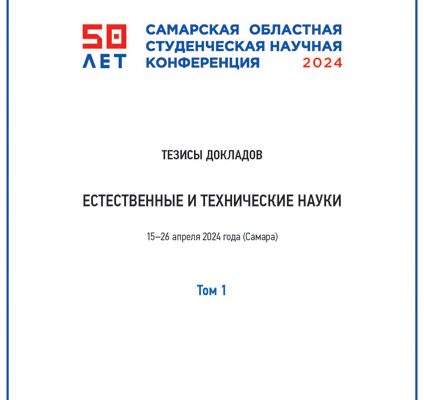 50
ЛЕТ

САМАРСКАЯ ОБЛАСТНАЯ
СТУДЕНЧЕСКАЯ НАУЧНАЯ
КОНФЕРЕНЦИЯ
2024

ТЕЗИСЫ ДОКЛАДОВ

ЕСТЕСТВЕННЫЕ И ТЕХНИЧЕСКИЕ НАУКИ

15–26 апреля 2024 года (Самара)

Том 1